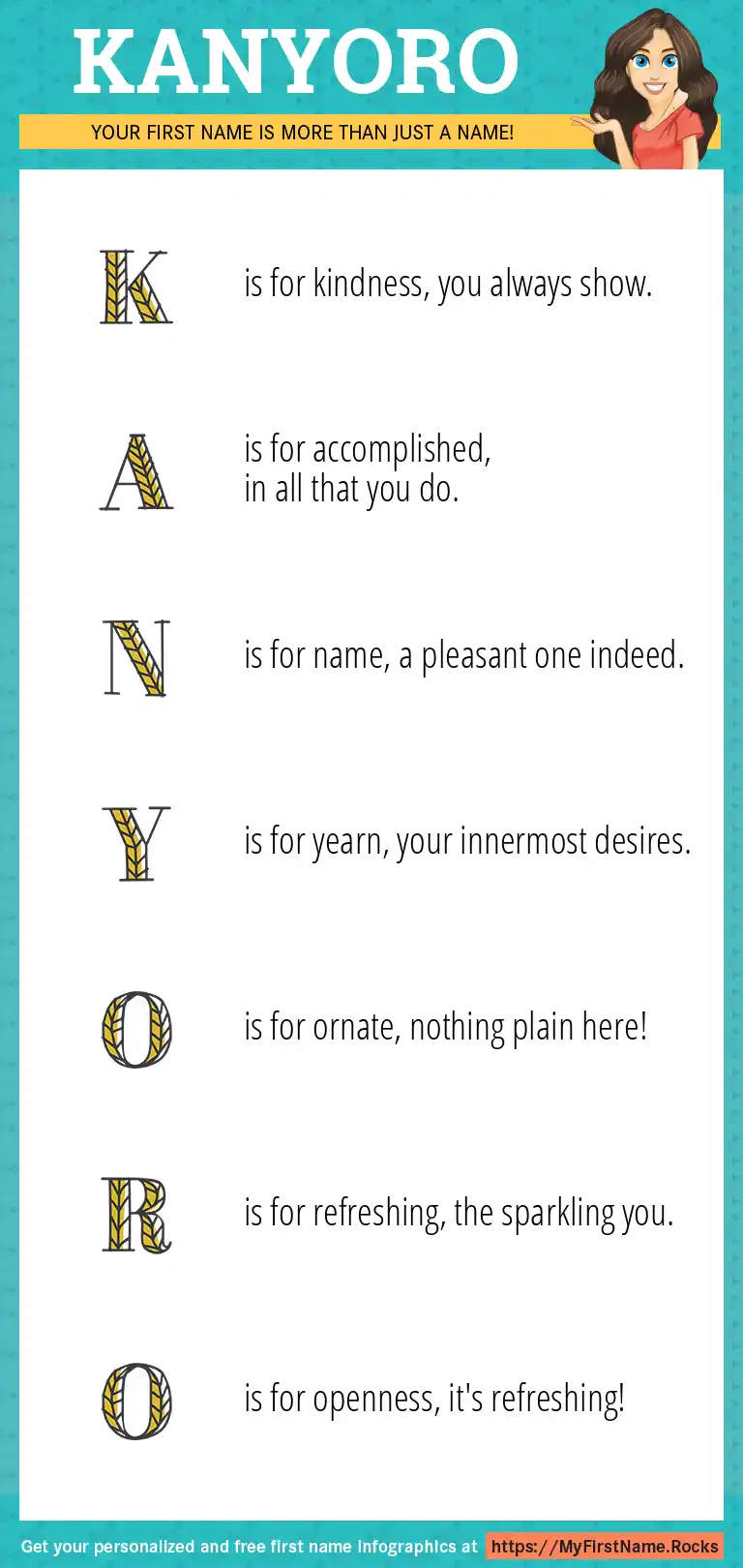 KANYORO

YOUR FIRST NAME IS MORE THAN JUST A NAME!

K is for kindness, you always show.

A is for accomplished, in all that you do.

N is for name, a pleasant one indeed.

Y is for yearn, your innermost desires.

O is for ornate, nothing plain here!

R is for refreshing, the sparkling you.

O is for openness, it's refreshing!

Get your personalized and free first name infographics at https://MyFirstName.Rocks